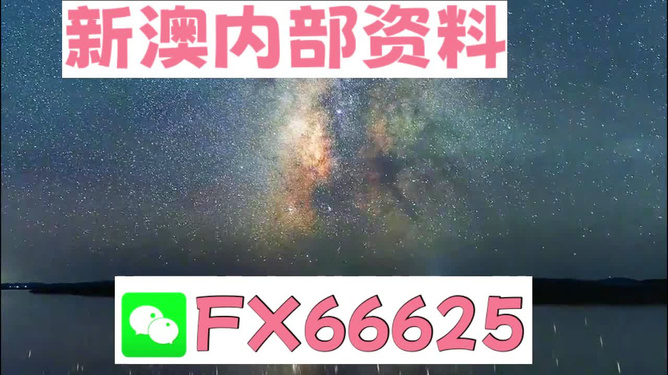 新澳内部资料

FX66625